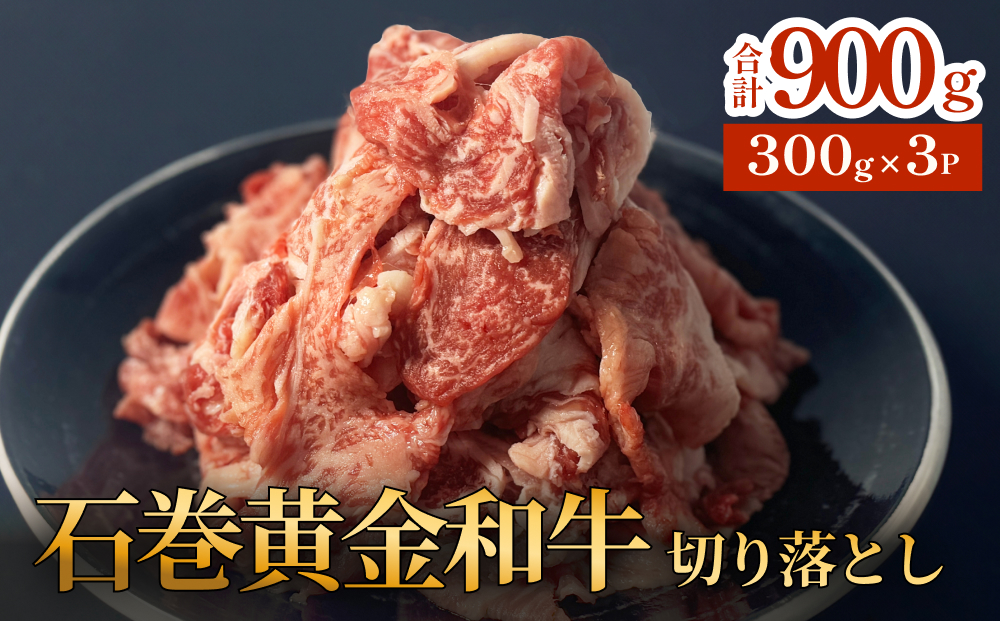 合計900g
300g×3P
石巻黄金和牛 切り落とし